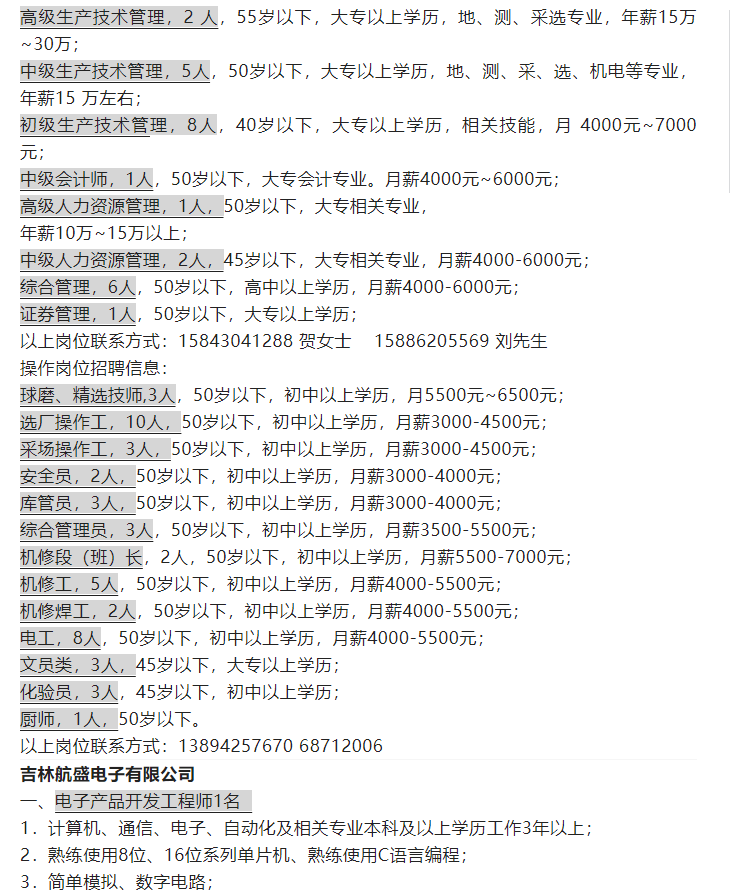 高级生产技术管理，2 人，55岁以下，大专以上学历，地、测、采选专业，年薪15万~30万；
中级生产技术管理，5人，50岁以下，大专以上学历，地、测、采、选、机电等专业，年薪15 万左右；
初级生产技术管理，8人，40岁以下，大专以上学历，相关技能，月 4000元~7000元；
中级会计师，1人，50岁以下，大专会计专业。月薪4000元~6000元；
高级人力资源管理，1人，50岁以下，大专相关专业，
年薪10万~15万以上；
中级人力资源管理，2人，45岁以下，大专相关专业，月薪4000-6000元；
综合管理，6人，50岁以下，高中以上学历，月薪4000-6000元；
证券管理，1人，50岁以下，大专以上学历；
以上岗位联系方式：15843041288 贺女士　15886205569 刘先生
操作岗位招聘信息：
球磨、精选技师,3人，50岁以下，初中以上学历，月5500元~6500元；
选厂操作工，10人，50岁以下，初中以上学历，月薪3000-4500元；
采场操作工，3人，50岁以下，初中以上学历，月薪3000-4500元；
安全员，2人，50岁以下，初中以上学历，月薪3000-4000元；
库管员，3人，50岁以下，初中以上学历，月薪3000-4000元；
综合管理员，3人，50岁以下，初中以上学历，月薪3500-5500元；
机修段（班）长，2人，50岁以下，初中以上学历，月薪5500-7000元；
机修工，5人，50岁以下，初中以上学历，月薪4000-5500元；
机修焊工，2人，50岁以下，初中以上学历，月薪4000-5500元；
电工，8人，50岁以下，初中以上学历，月薪4000-5500元；
文员类，3人，45岁以下，大专以上学历；
化验员，3人，45岁以下，初中以上学历；
厨师，1人，50岁以下。
以上岗位联系方式：13894257670 68712006
吉林航盛电子有限公司
一、电子产品开发工程师1名
1．计算机、通信、电子、自动化及相关专业本科及以上学历工作3年以上；
2．熟练使用8位、16位系列单片机、熟练使用C语言编程；
3．简单模拟、数字电路；